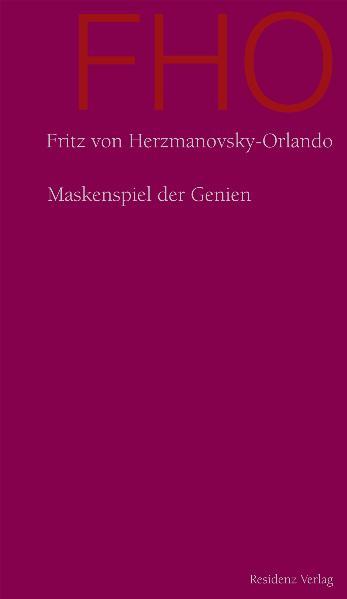 FHO

Fritz von Herzmanovsky-Orlando

Maskenspiel der Genien

Residenz Verlag